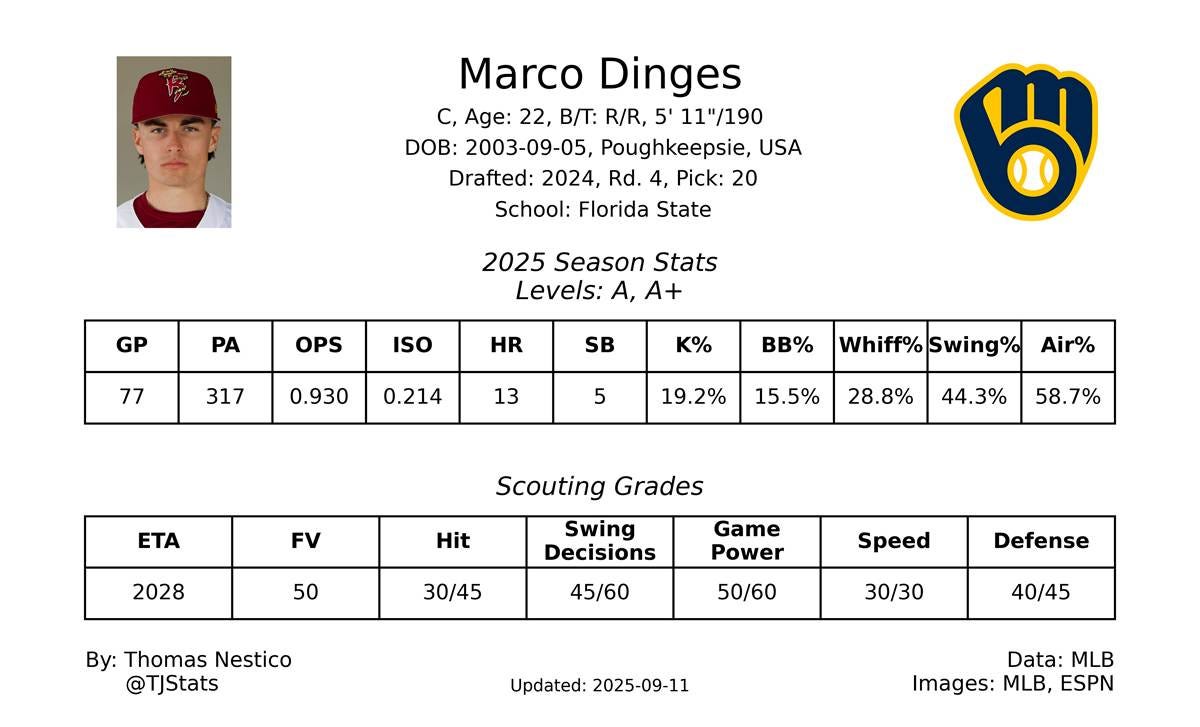 Marco Dinges

C, Age: 22, B/T: R/R, 5' 11"/190
DOB: 2003-09-05, Poughkeepsie, USA
Drafted: 2024, Rd. 4, Pick: 20
School: Florida State

2025 Season Stats
Levels: A, A+

| GP | PA | OPS | ISO | HR | SB | K% | BB% | Whiff% | Swing% | Air% |
|---|---|---|---|---|---|---|---|---|---|---|
| 77 | 317 | 0.930 | 0.214 | 13 | 5 | 19.2% | 15.5% | 28.8% | 44.3% | 58.7% |

Scouting Grades

| ETA | FV | Hit | Swing Decisions | Game Power | Speed | Defense |
|---|---|---|---|---|---|---|
| 2028 | 50 | 30/45 | 45/60 | 50/60 | 30/30 | 40/45 |

By: Thomas Nestico
@TJStats

Updated: 2025-09-11

Data: MLB
Images: MLB, ESPN